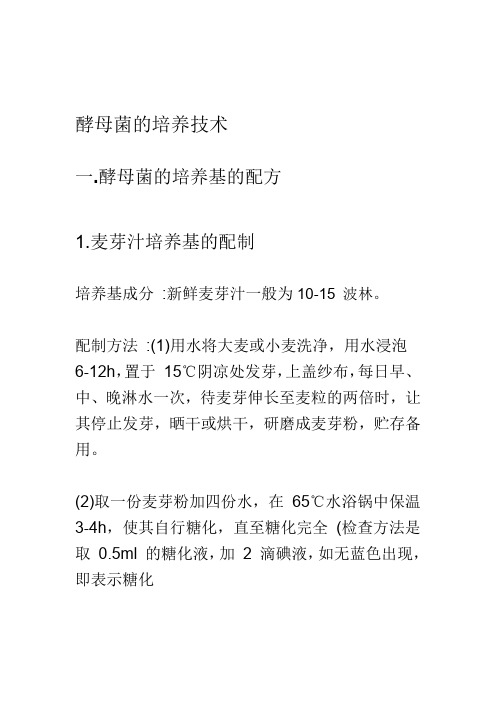 酵母菌的培养技术

一.酵母菌的培养基的配方

1.麦芽汁培养基的配制

培养基成分 :新鲜麦芽汁一般为 10-15 波林。

配制方法 :(1)用水将大麦或小麦洗净，用水浸泡 6-12h，置于 15℃阴凉处发芽，上盖纱布，每日早、中、晚淋水一次，待麦芽伸长至麦粒的两倍时，让其停止发芽，晒干或烘干，研磨成麦芽粉，贮存备用。

(2)取一份麦芽粉加四份水，在 65℃水浴锅中保温 3-4h，使其自行糖化，直至糖化完全 (检查方法是取 0.5ml 的糖化液，加 2 滴碘液，如无蓝色出现，即表示糖化